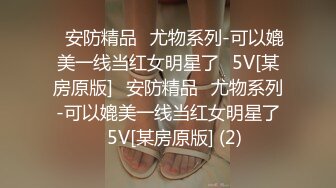 安防精品 尤物系列-可以媲美一线当红女明星了 5V[某房原版] 安防精品 尤物系列-可以媲美一线当红女明星了 5V[某房原版] (2)